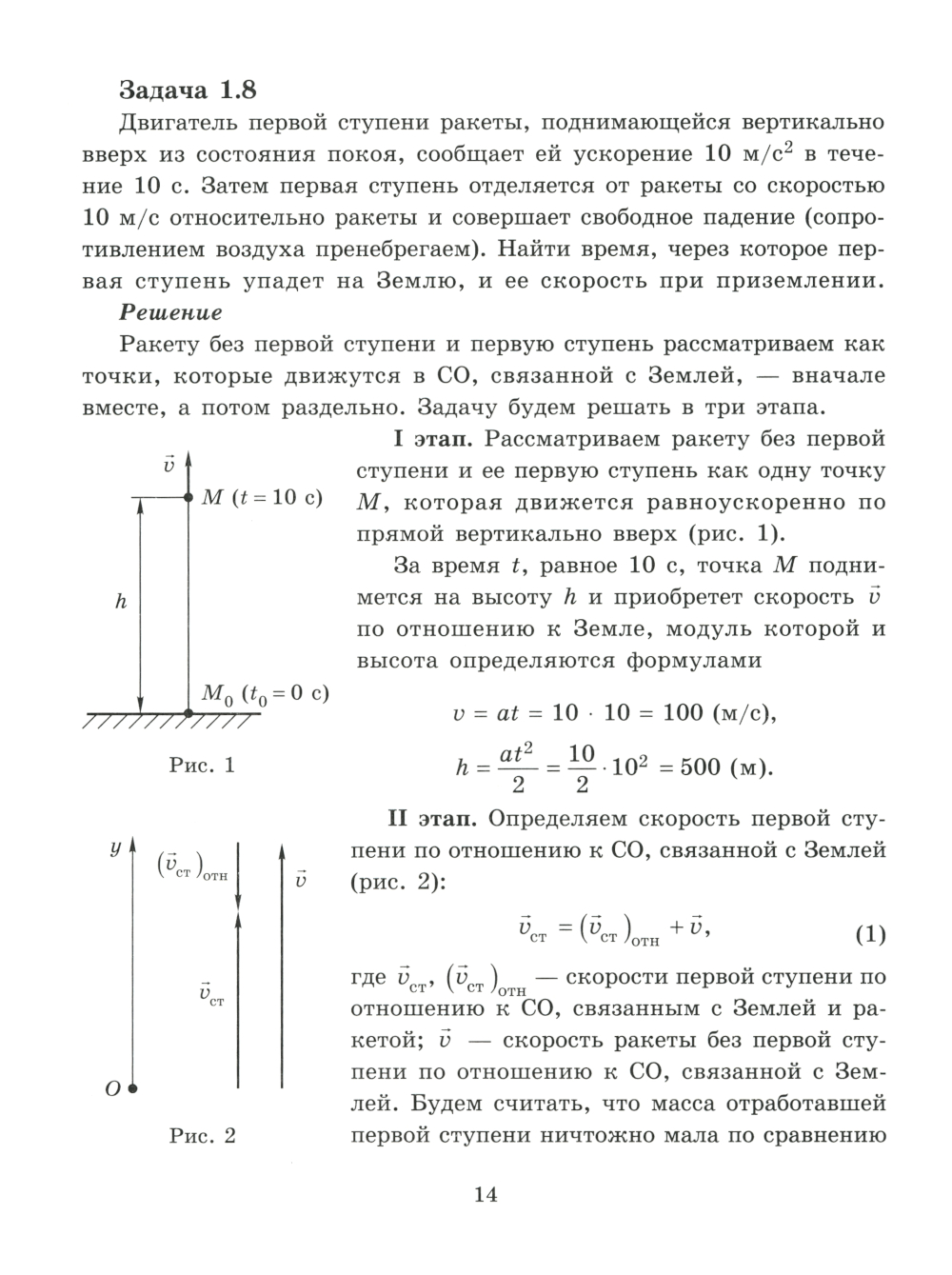 Задача 1.8

Двигатель первой ступени ракеты, поднимающейся вертикально вверх из состояния покоя, сообщает ей ускорение 10 м/с$^2$ в течение 10 с. Затем первая ступень отделяется от ракеты со скоростью 10 м/с относительно ракеты и совершает свободное падение (сопротивлением воздуха пренебрегаем). Найти время, через которое первая ступень упадет на Землю, и ее скорость при приземлении.

Решение

Ракету без первой ступени и первую ступень рассматриваем как точки, которые движутся в СО, связанной с Землей, — вначале вместе, а потом раздельно. Задачу будем решать в три этапа.

$\vec{v}$

$M$ ($t = 10$ с)

$h$

$M_0$ ($t_0 = 0$ с)

Рис. 1

I этап. Рассматриваем ракету без первой ступени и ее первую ступень как одну точку $M$, которая движется равноускоренно по прямой вертикально вверх (рис. 1).

За время $t$, равное 10 с, точка $M$ поднимется на высоту $h$ и приобретет скорость $\vec{v}$ по отношению к Земле, модуль которой и высота определяются формулами

$v = at = 10 \cdot 10 = 100$ (м/с),

$h = \frac{at^2}{2} = \frac{10}{2} \cdot 10^2 = 500$ (м).

$y$

$(\vec{v}_{ст})_{отн}$

$\vec{v}$

$\vec{v}_{ст}$

$O$

Рис. 2

II этап. Определяем скорость первой ступени по отношению к СО, связанной с Землей (рис. 2):

$\vec{v}_{ст} = (\vec{v}_{ст})_{отн} + \vec{v}$, (1)

где $\vec{v}_{ст}$, $(\vec{v}_{ст})_{отн}$ — скорости первой ступени по отношению к СО, связанным с Землей и ракетой; $\vec{v}$ — скорость ракеты без первой ступени по отношению к СО, связанной с Землей. Будем считать, что масса отработавшей первой ступени ничтожно мала по сравнению

14